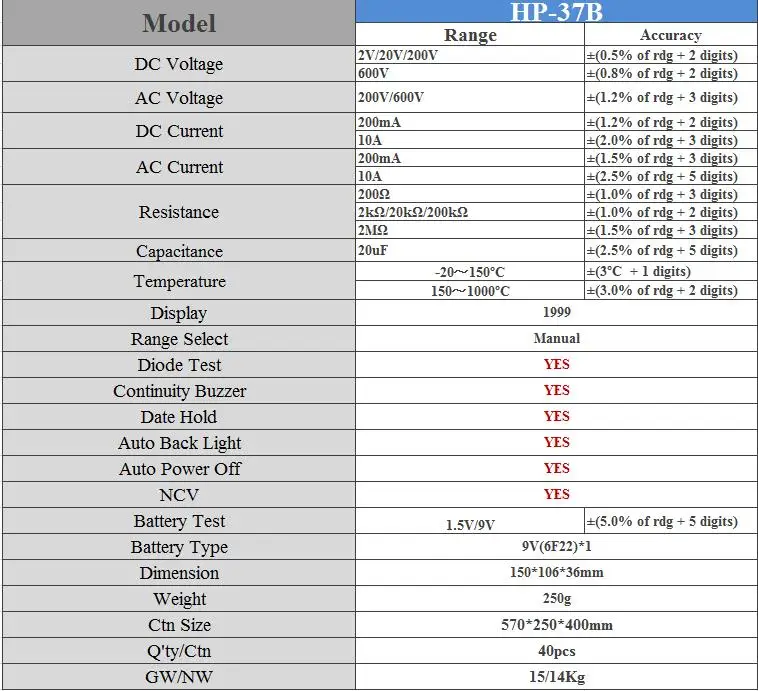 | Model | HP-37B | |
|---|---|---|
| | Range | Accuracy |
| DC Voltage | 2V/20V/200V | ±(0.5% of rdg + 2 digits) |
| | 600V | ±(0.8% of rdg + 2 digits) |
| AC Voltage | 200V/600V | ±(1.2% of rdg + 3 digits) |
| DC Current | 200mA | ±(1.2% of rdg + 2 digits) |
| | 10A | ±(2.0% of rdg + 3 digits) |
| AC Current | 200mA | ±(1.5% of rdg + 3 digits) |
| | 10A | ±(2.5% of rdg + 5 digits) |
| Resistance | 200Ω | ±(1.0% of rdg + 3 digits) |
| | 2kΩ/20kΩ/200kΩ | ±(1.0% of rdg + 2 digits) |
| | 2MΩ | ±(1.5% of rdg + 3 digits) |
| Capacitance | 20uF | ±(2.5% of rdg + 5 digits) |
| Temperature | -20～150°C | ±(3°C + 1 digits) |
| | 150～1000°C | ±(3.0% of rdg + 2 digits) |
| Display | 1999 | |
| Range Select | Manual | |
| Diode Test | YES | |
| Continuity Buzzer | YES | |
| Date Hold | YES | |
| Auto Back Light | YES | |
| Auto Power Off | YES | |
| NCV | YES | |
| Battery Test | 1.5V/9V | ±(5.0% of rdg + 5 digits) |
| Battery Type | 9V(6F22)*1 | |
| Dimension | 150*106*36mm | |
| Weight | 250g | |
| Ctn Size | 570*250*400mm | |
| Q'ty/Ctn | 40pcs | |
| GW/NW | 15/14Kg | |